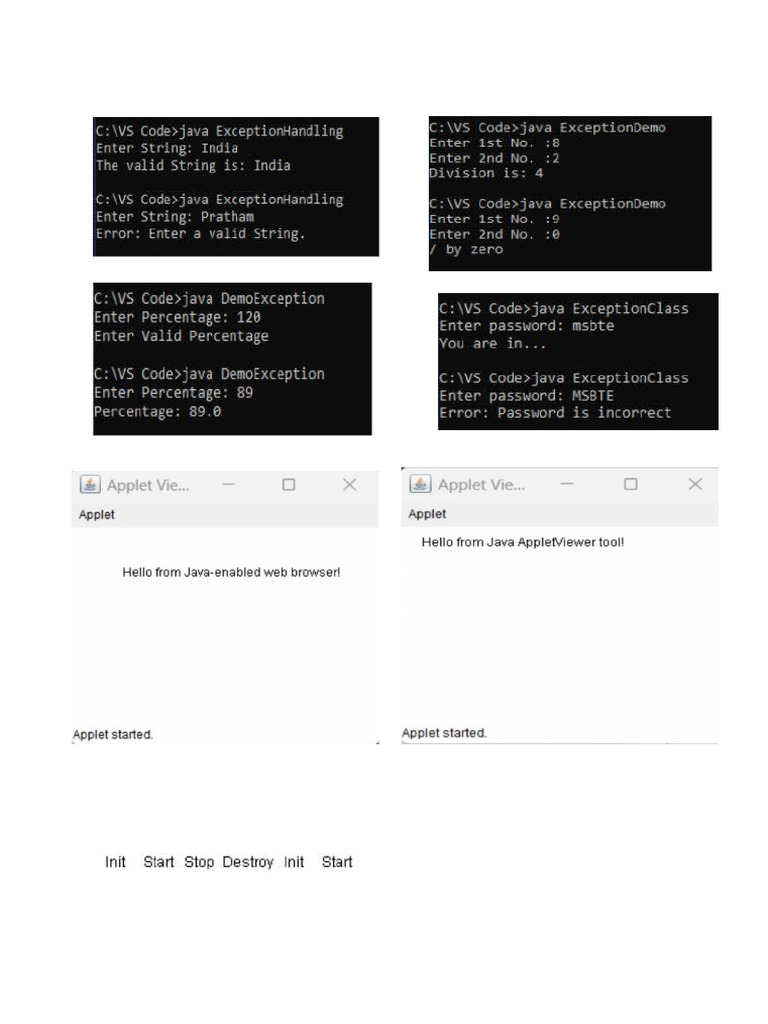 C:\VS Code>java ExceptionHandling
Enter String: India
The valid String is: India

C:\VS Code>java ExceptionHandling
Enter String: Pratham
Error: Enter a valid String.

C:\VS Code>java ExceptionDemo
Enter 1st No. :8
Enter 2nd No. :2
Division is: 4

C:\VS Code>java ExceptionDemo
Enter 1st No. :9
Enter 2nd No. :0
/ by zero

C:\VS Code>java DemoException
Enter Percentage: 120
Enter Valid Percentage

C:\VS Code>java DemoException
Enter Percentage: 89
Percentage: 89.0

C:\VS Code>java ExceptionClass
Enter password: msbte
You are in...

C:\VS Code>java ExceptionClass
Enter password: MSBTE
Error: Password is incorrect

Applet Vie...
Applet
Hello from Java-enabled web browser!
Applet started.

Applet Vie...
Applet
Hello from Java AppletViewer tool!
Applet started.

Init Start Stop Destroy Init Start